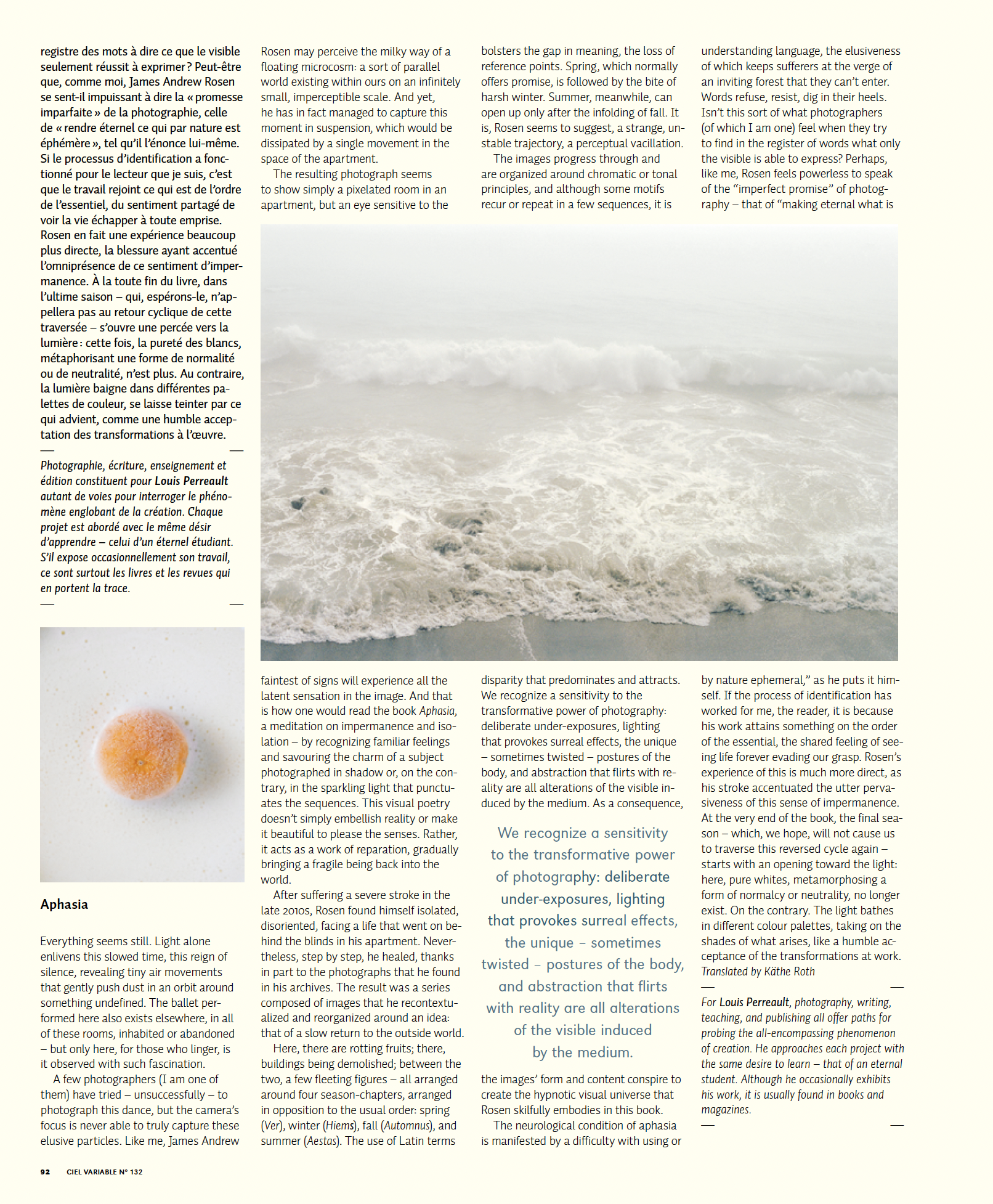 registre des mots à dire ce que le visible seulement réussit à exprimer ? Peut-être que, comme moi, James Andrew Rosen se sent-il impuissant à dire la « promesse imparfaite » de la photographie, celle de « rendre éternel ce qui par nature est éphémère », tel qu'il l'énonce lui-même. Si le processus d'identification a fonctionné pour le lecteur que je suis, c'est que le travail rejoint ce qui est de l'ordre de l'essentiel, du sentiment partagé de voir la vie échapper à toute emprise. Rosen en fait une expérience beaucoup plus directe, la blessure ayant accentué l'omniprésence de ce sentiment d'impermanence. À la toute fin du livre, dans l'ultime saison – qui, espérons-le, n'appellera pas au retour cyclique de cette traversée – s'ouvre une percée vers la lumière : cette fois, la pureté des blancs, métaphorisant une forme de normalité ou de neutralité, n'est plus. Au contraire, la lumière baigne dans différentes palettes de couleur, se laisse teinter par ce qui advient, comme une humble acceptation des transformations à l'œuvre.

Photographie, écriture, enseignement et édition constituent pour Louis Perreault autant de voies pour interroger le phénomène englobant de la création. Chaque projet est abordé avec le même désir d'apprendre – celui d'un éternel étudiant. S'il expose occasionnellement son travail, ce sont surtout les livres et les revues qui en portent la trace.

Aphasia

Everything seems still. Light alone enlivens this slowed time, this reign of silence, revealing tiny air movements that gently push dust in an orbit around something undefined. The ballet performed here also exists elsewhere, in all of these rooms, inhabited or abandoned – but only here, for those who linger, is it observed with such fascination.

A few photographers (I am one of them) have tried – unsuccessfully – to photograph this dance, but the camera's focus is never able to truly capture these elusive particles. Like me, James Andrew Rosen may perceive the milky way of a floating microcosm: a sort of parallel world existing within ours on an infinitely small, imperceptible scale. And yet, he has in fact managed to capture this moment in suspension, which would be dissipated by a single movement in the space of the apartment.

The resulting photograph seems to show simply a pixelated room in an apartment, but an eye sensitive to the faintest of signs will experience all the latent sensation in the image. And that is how one would read the book Aphasia, a meditation on impermanence and isolation – by recognizing familiar feelings and savouring the charm of a subject photographed in shadow or, on the contrary, in the sparkling light that punctuates the sequences. This visual poetry doesn't simply embellish reality or make it beautiful to please the senses. Rather, it acts as a work of reparation, gradually bringing a fragile being back into the world.

After suffering a severe stroke in the late 2010s, Rosen found himself isolated, disoriented, facing a life that went on behind the blinds in his apartment. Nevertheless, step by step, he healed, thanks in part to the photographs that he found in his archives. The result was a series composed of images that he recontextualized and reorganized around an idea: that of a slow return to the outside world.

Here, there are rotting fruits; there, buildings being demolished; between the two, a few fleeting figures – all arranged around four season-chapters, arranged in opposition to the usual order: spring (Ver), winter (Hiems), fall (Automnus), and summer (Aestas). The use of Latin terms bolsters the gap in meaning, the loss of reference points. Spring, which normally offers promise, is followed by the bite of harsh winter. Summer, meanwhile, can open up only after the infolding of fall. It is, Rosen seems to suggest, a strange, unstable trajectory, a perceptual vacillation.

The images progress through and are organized around chromatic or tonal principles, and although some motifs recur or repeat in a few sequences, it is disparity that predominates and attracts. We recognize a sensitivity to the transformative power of photography: deliberate under-exposures, lighting that provokes surreal effects, the unique – sometimes twisted – postures of the body, and abstraction that flirts with reality are all alterations of the visible induced by the medium. As a consequence,

We recognize a sensitivity to the transformative power of photography: deliberate under-exposures, lighting that provokes surreal effects, the unique – sometimes twisted – postures of the body, and abstraction that flirts with reality are all alterations of the visible induced by the medium.

the images' form and content conspire to create the hypnotic visual universe that Rosen skilfully embodies in this book.

The neurological condition of aphasia is manifested by a difficulty with using or understanding language, the elusiveness of which keeps sufferers at the verge of an inviting forest that they can't enter. Words refuse, resist, dig in their heels. Isn't this sort of what photographers (of which I am one) feel when they try to find in the register of words what only the visible is able to express? Perhaps, like me, Rosen feels powerless to speak of the "imperfect promise" of photography – that of "making eternal what is by nature ephemeral," as he puts it himself. If the process of identification has worked for me, the reader, it is because his work attains something on the order of the essential, the shared feeling of seeing life forever evading our grasp. Rosen's experience of this is much more direct, as his stroke accentuated the utter pervasiveness of this sense of impermanence. At the very end of the book, the final season – which, we hope, will not cause us to traverse this reversed cycle again – starts with an opening toward the light: here, pure whites, metamorphosing a form of normalcy or neutrality, no longer exist. On the contrary. The light bathes in different colour palettes, taking on the shades of what arises, like a humble acceptance of the transformations at work.
Translated by Käthe Roth

For Louis Perreault, photography, writing, teaching, and publishing all offer paths for probing the all-encompassing phenomenon of creation. He approaches each project with the same desire to learn – that of an eternal student. Although he occasionally exhibits his work, it is usually found in books and magazines.

92 CIEL VARIABLE N° 132